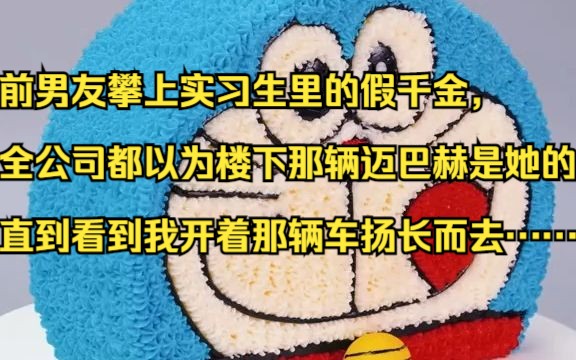 前男友攀上实习生里的假千金，

全公司都以为楼下那辆迈巴赫是她的

直到看到我开着那辆车扬长而去……